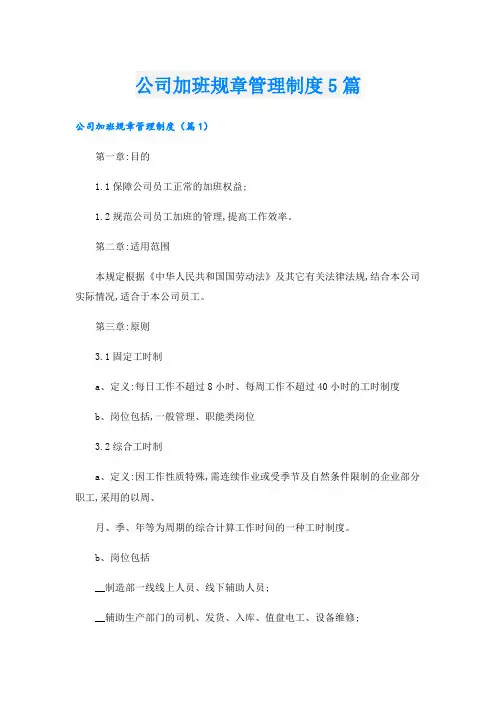 公司加班规章管理制度5篇

公司加班规章管理制度（篇1）

第一章:目的

1.1保障公司员工正常的加班权益;

1.2规范公司员工加班的管理,提高工作效率。

第二章:适用范围

本规定根据《中华人民共和国国劳动法》及其它有关法律法规,结合本公司实际情况,适合于本公司员工。

第三章:原则

3.1固定工时制

a、定义:每日工作不超过8小时、每周工作不超过40小时的工时制度

b、岗位包括,一般管理、职能类岗位

3.2综合工时制

a、定义:因工作性质特殊,需连续作业或受季节及自然条件限制的企业部分职工,采用的以周、

月、季、年等为周期的综合计算工作时间的一种工时制度。

b、岗位包括

__制造部一线线上人员、线下辅助人员;

__辅助生产部门的司机、发货、入库、值盘电工、设备维修;